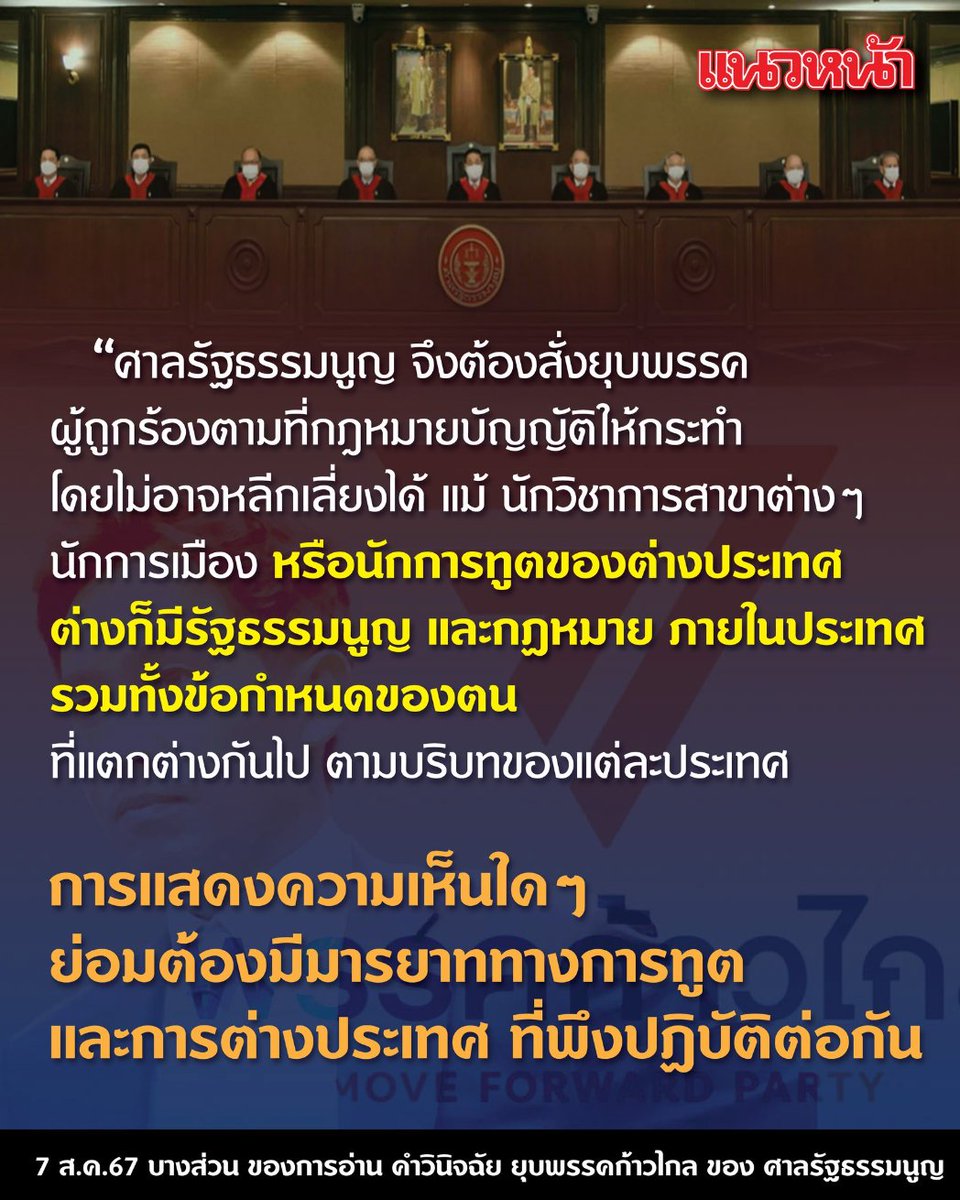 แนวหน้า

“ศาลรัฐธรรมนูญ จึงต้องสั่งยุบพรรค ผู้ถูกร้องตามที่กฎหมายบัญญัติให้กระทำ โดยไม่อาจหลีกเลี่ยงได้ แม้ นักวิชาการสาขาต่างๆ นักการเมือง หรือนักการทูตของต่างประเทศ ต่างก็มีรัฐธรรมนูญ และกฎหมาย ภายในประเทศ รวมทั้งข้อกำหนดของตน ที่แตกต่างกันไป ตามบริบทของแต่ละประเทศ

การแสดงความเห็นใดๆ ย่อมต้องมีมารยาททางการทูต และการต่างประเทศ ที่พึงปฏิบัติต่อกัน

พรรคก้าวไกล
MOVE FORWARD PARTY

7 ส.ค.67 บางส่วน ของการอ่าน คำวินิจฉัย ยุบพรรคก้าวไกล ของ ศาลรัฐธรรมนูญ